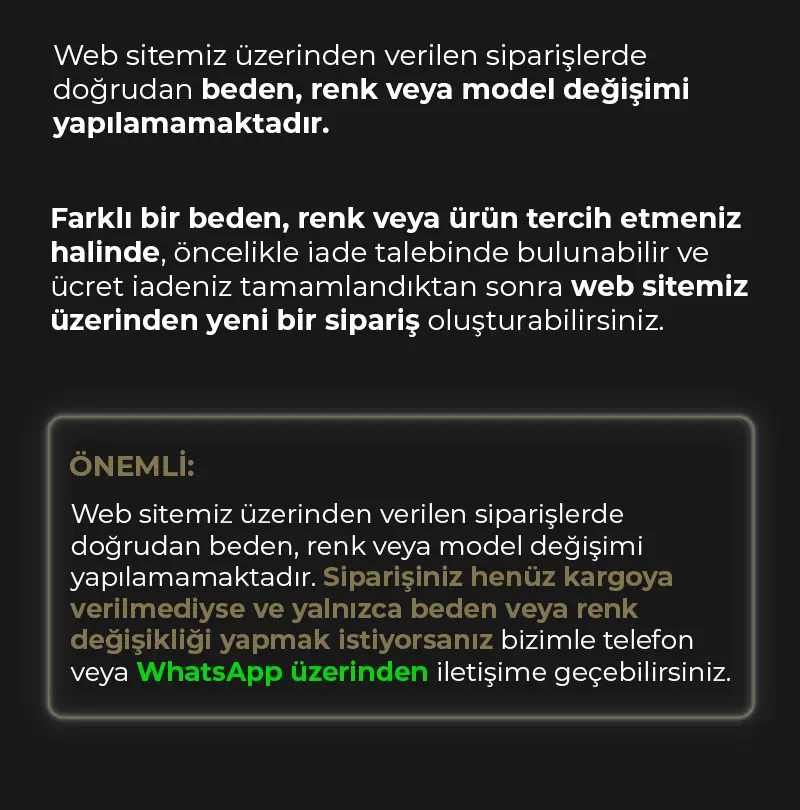 Web sitemiz üzerinden verilen siparişlerde doğrudan beden, renk veya model değişimi yapılamamaktadır.

Farklı bir beden, renk veya ürün tercih etmeniz halinde, öncelikle iade talebinde bulunabilir ve ücret iadeniz tamamlandıktan sonra web sitemiz üzerinden yeni bir sipariş oluşturabilirsiniz.

ÖNEMLİ:

Web sitemiz üzerinden verilen siparişlerde doğrudan beden, renk veya model değişimi yapılamamaktadır. Siparişiniz henüz kargoya verilmediyse ve yalnızca beden veya renk değişikliği yapmak istiyorsanız bizimle telefon veya WhatsApp üzerinden iletişime geçebilirsiniz.